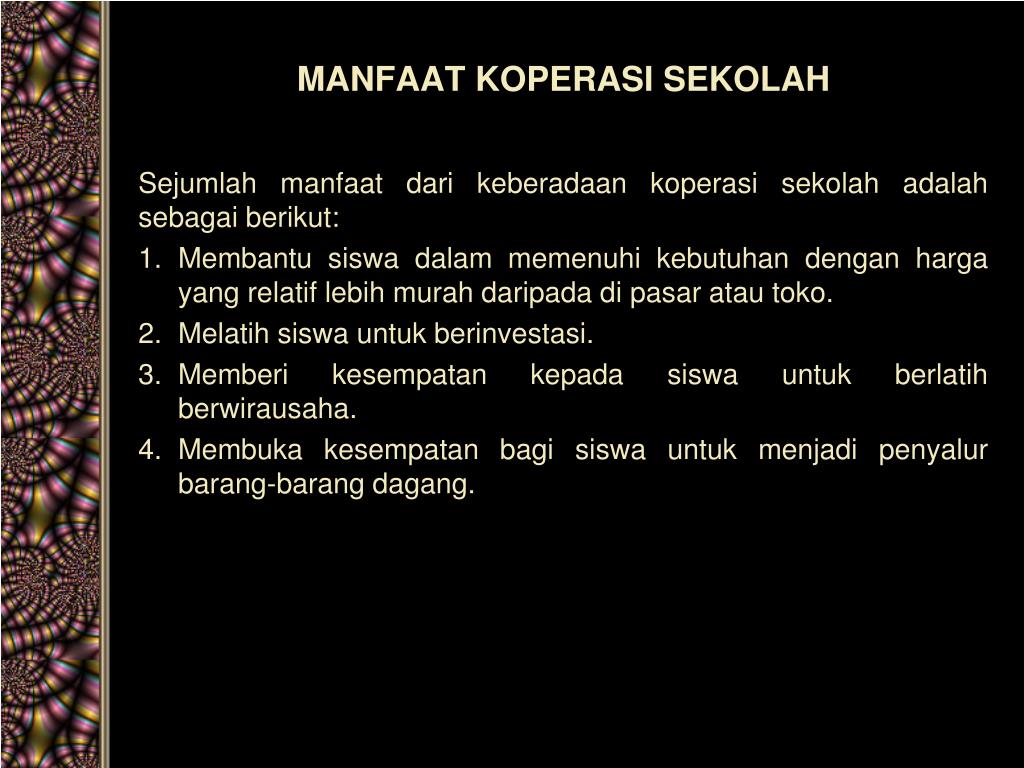 MANFAAT KOPERASI SEKOLAH

Sejumlah manfaat dari keberadaan koperasi sekolah adalah sebagai berikut:

1. Membantu siswa dalam memenuhi kebutuhan dengan harga yang relatif lebih murah daripada di pasar atau toko.
2. Melatih siswa untuk berinvestasi.
3. Memberi kesempatan kepada siswa untuk berlatih berwirausaha.
4. Membuka kesempatan bagi siswa untuk menjadi penyalur barang-barang dagang.